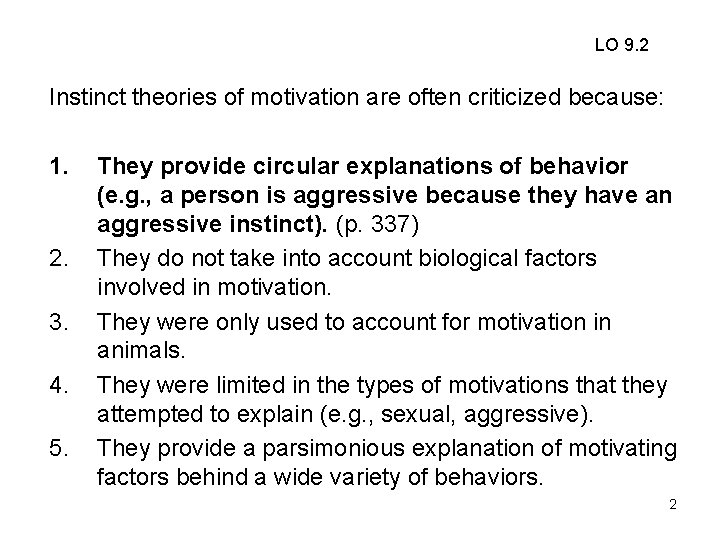 LO 9.2

Instinct theories of motivation are often criticized because:

1. They provide circular explanations of behavior (e.g., a person is aggressive because they have an aggressive instinct). (p. 337)
2. They do not take into account biological factors involved in motivation.
3. They were only used to account for motivation in animals.
4. They were limited in the types of motivations that they attempted to explain (e.g., sexual, aggressive).
5. They provide a parsimonious explanation of motivating factors behind a wide variety of behaviors.

2